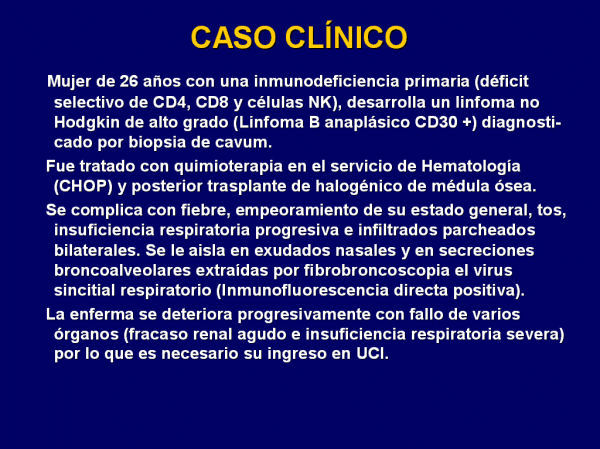 CASO CLÍNICO

Mujer de 26 años con una inmunodeficiencia primaria (déficit selectivo de CD4, CD8 y células NK), desarrolla un linfoma no Hodgkin de alto grado (Linfoma B anaplásico CD30 +) diagnosticado por biopsia de cavum.

Fue tratado con quimioterapia en el servicio de Hematología (CHOP) y posterior trasplante de halogénico de médula ósea.

Se complica con fiebre, empeoramiento de su estado general, tos, insuficiencia respiratoria progresiva e infiltrados parcheados bilaterales. Se le aisla en exudados nasales y en secreciones broncoalveolares extraídas por fibrobroncoscopia el virus sincitial respiratorio (Inmunofluorescencia directa positiva).

La enferma se deteriora progresivamente con fallo de varios órganos (fracaso renal agudo e insuficiencia respiratoria severa) por lo que es necesario su ingreso en UCI.